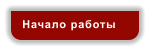 Начало работы